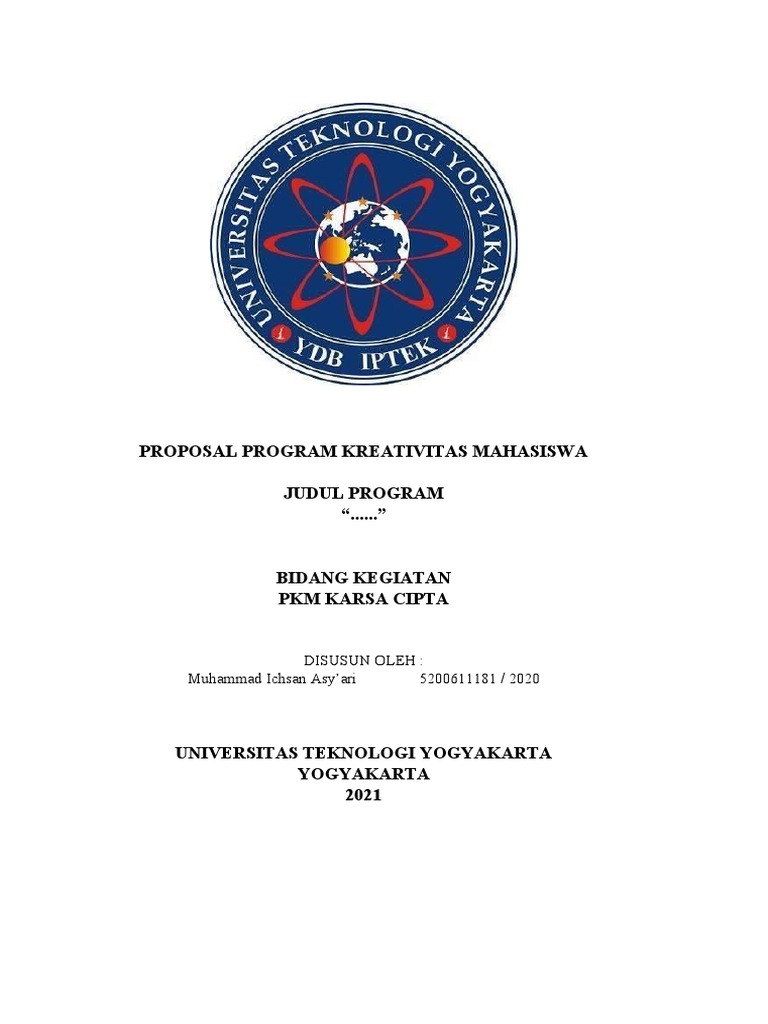 UNIVERSITAS TEKNOLOGI YOGYAKARTA
YDB IPTEK

PROPOSAL PROGRAM KREATIVITAS MAHASISWA

JUDUL PROGRAM
"......"

BIDANG KEGIATAN
PKM KARSA CIPTA

DISUSUN OLEH :
Muhammad Ichsan Asy'ari 5200611181 / 2020

UNIVERSITAS TEKNOLOGI YOGYAKARTA
YOGYAKARTA
2021